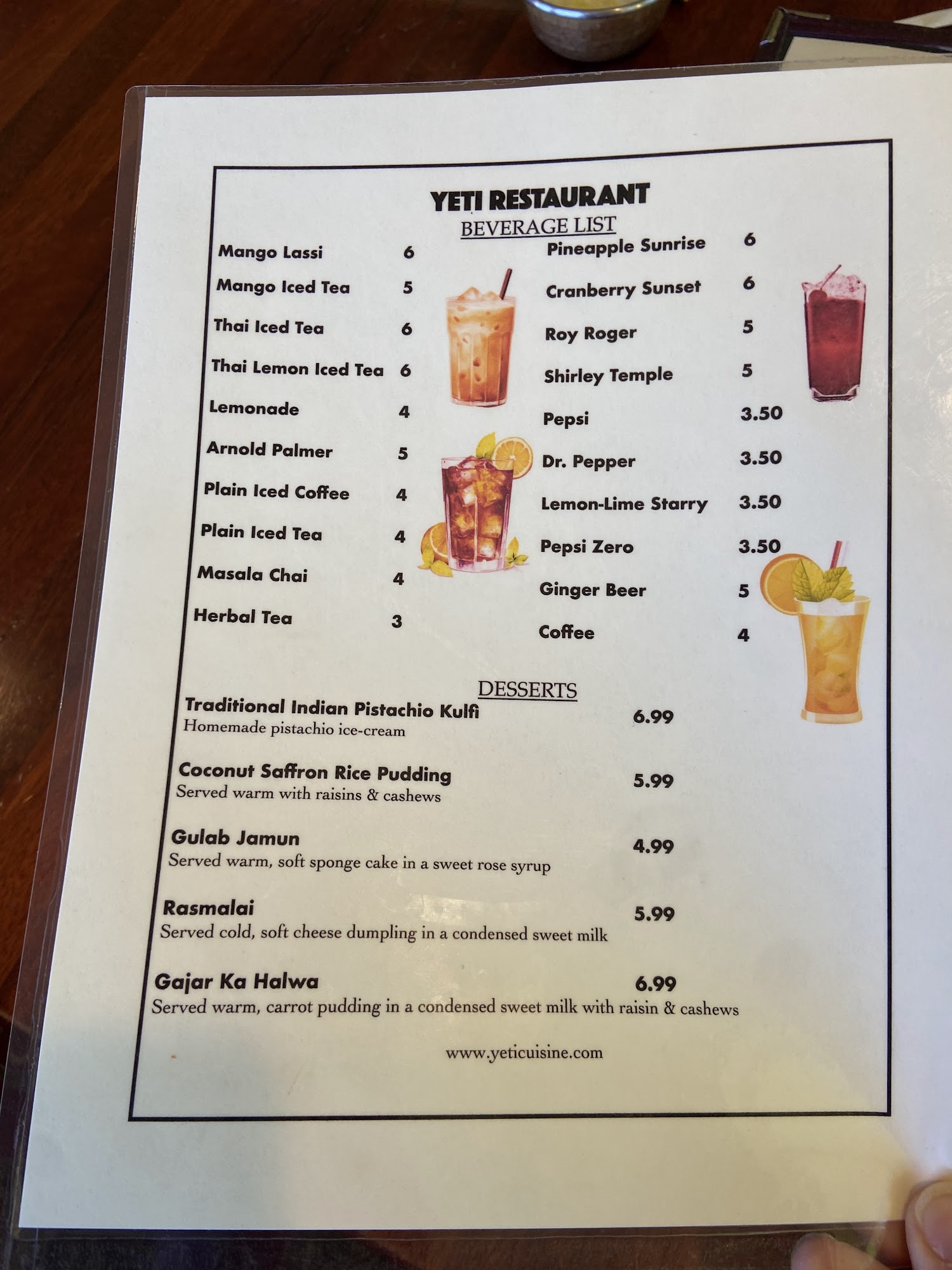 YETI RESTAURANT
BEVERAGE LIST

Mango Lassi 6
Mango Iced Tea 5
Thai Iced Tea 6
Thai Lemon Iced Tea 6
Lemonade 4
Arnold Palmer 5
Plain Iced Coffee 4
Plain Iced Tea 4
Masala Chai 4
Herbal Tea 3

Pineapple Sunrise 6
Cranberry Sunset 6
Roy Roger 5
Shirley Temple 5
Pepsi 3.50
Dr. Pepper 3.50
Lemon-Lime Starry 3.50
Pepsi Zero 3.50
Ginger Beer 5
Coffee 4

DESSERTS

Traditional Indian Pistachio Kulfi 6.99
Homemade pistachio ice-cream

Coconut Saffron Rice Pudding 5.99
Served warm with raisins & cashews

Gulab Jamun 4.99
Served warm, soft sponge cake in a sweet rose syrup

Rasmalai 5.99
Served cold, soft cheese dumpling in a condensed sweet milk

Gajar Ka Halwa 6.99
Served warm, carrot pudding in a condensed sweet milk with raisin & cashews

www.yeticuisine.com